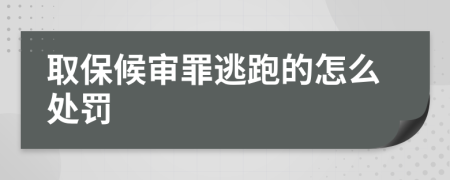 取保候审罪逃跑的怎么处罚